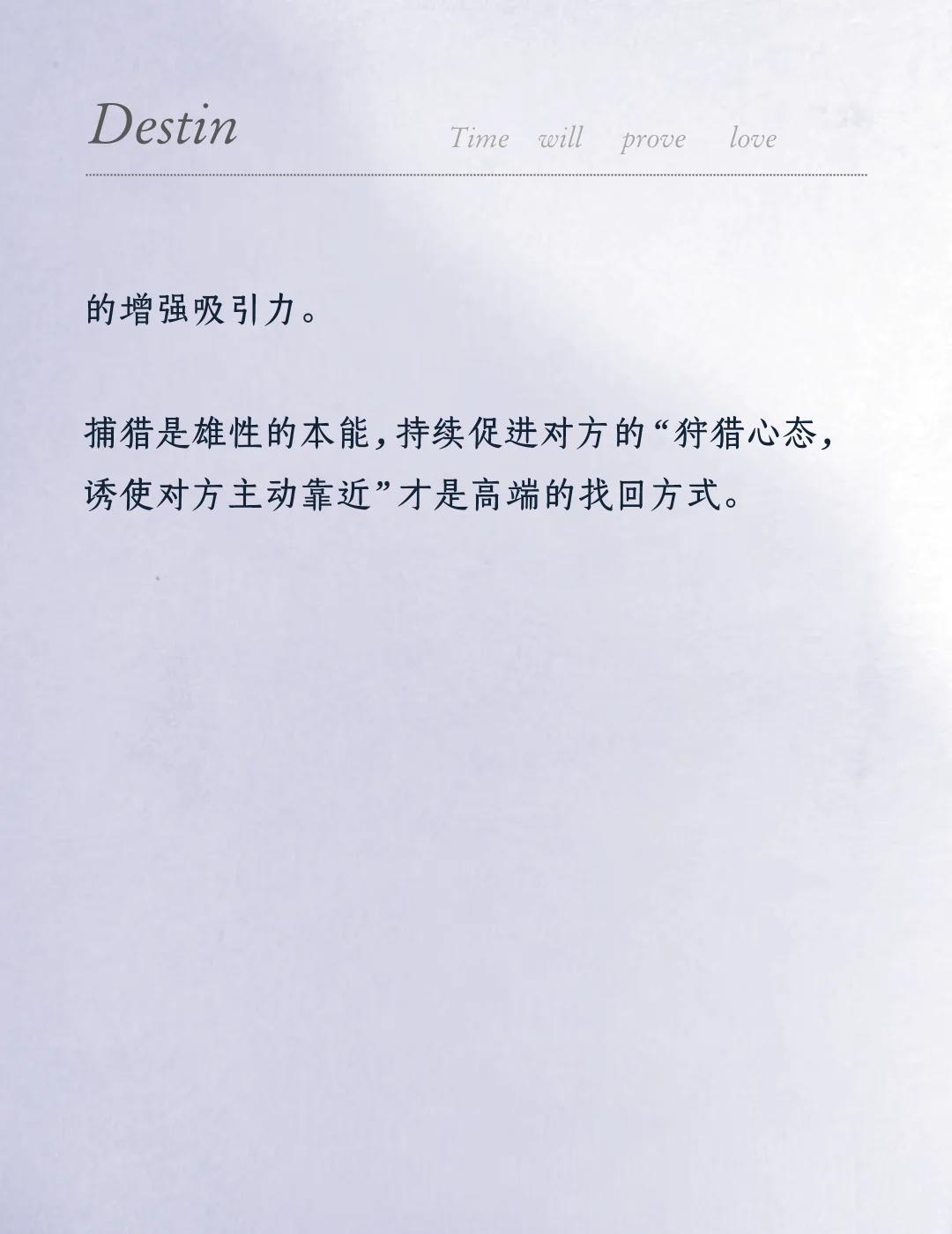 Destin

Time will prove love

的增强吸引力。

捕猎是雄性的本能，持续促进对方的“狩猎心态，诱使对方主动靠近”才是高端的找回方式。